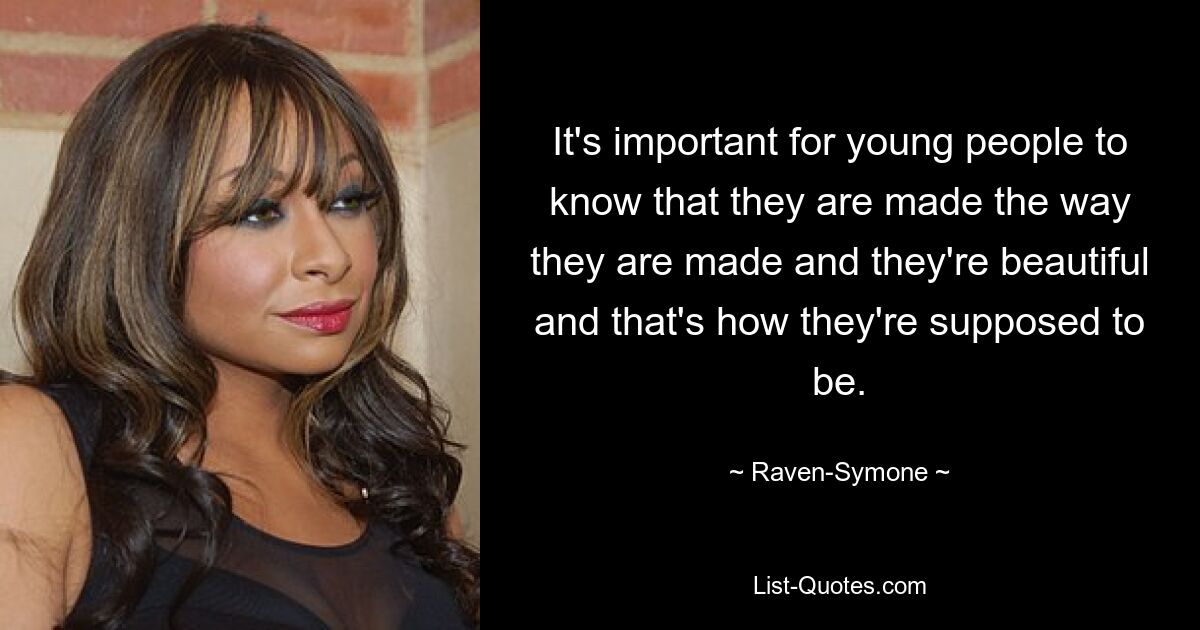 It's important for young people to know that they are made the way they are made and they're beautiful and that's how they're supposed to be.

~ Raven-Symone ~

List-Quotes.com